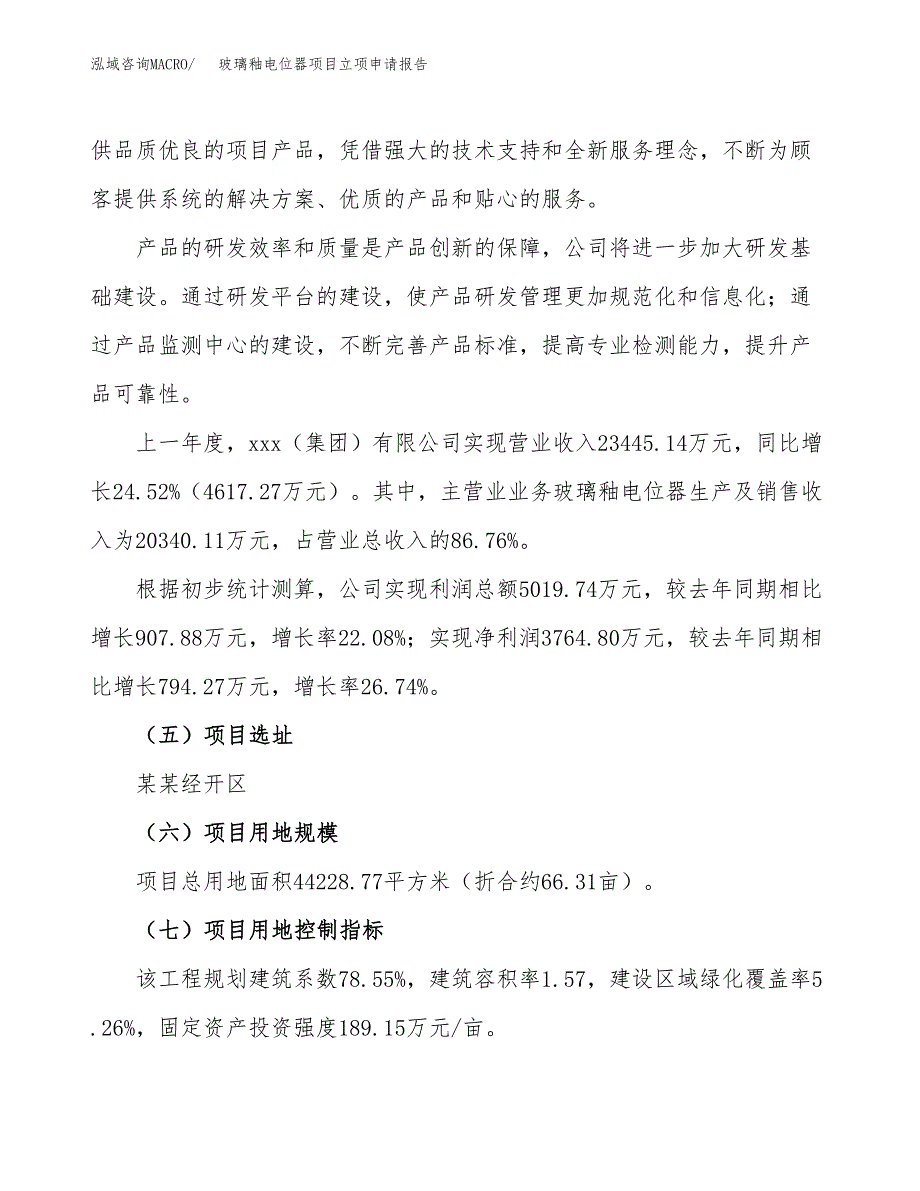 泓域咨询MACRO/　　玻璃釉电位器项目立项申请报告

供品质优良的项目产品，凭借强大的技术支持和全新服务理念，不断为顾客提供系统的解决方案、优质的产品和贴心的服务。

产品的研发效率和质量是产品创新的保障，公司将进一步加大研发基础建设。通过研发平台的建设，使产品研发管理更加规范化和信息化；通过产品监测中心的建设，不断完善产品标准，提高专业检测能力，提升产品可靠性。

上一年度，xxx（集团）有限公司实现营业收入23445.14万元，同比增长24.52%（4617.27万元）。其中，主营业业务玻璃釉电位器生产及销售收入为20340.11万元，占营业总收入的86.76%。

根据初步统计测算，公司实现利润总额5019.74万元，较去年同期相比增长907.88万元，增长率22.08%；实现净利润3764.80万元，较去年同期相比增长794.27万元，增长率26.74%。

（五）项目选址

某某经开区

（六）项目用地规模

项目总用地面积44228.77平方米（折合约66.31亩）。

（七）项目用地控制指标

该工程规划建筑系数78.55%，建筑容积率1.57，建设区域绿化覆盖率5.26%，固定资产投资强度189.15万元/亩。